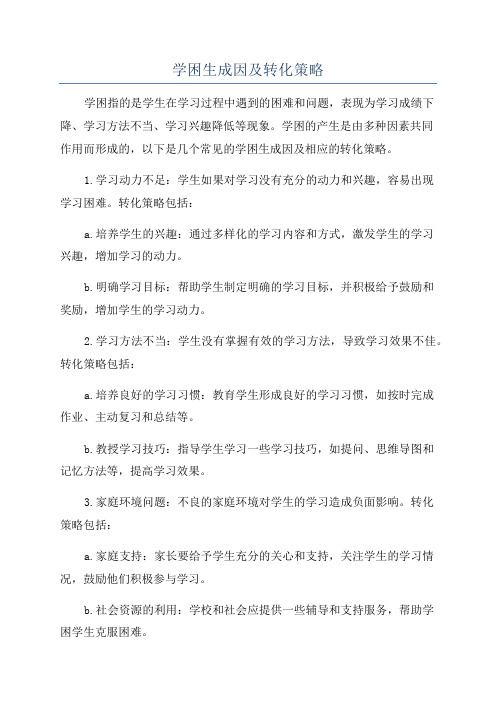 学困生成因及转化策略

学困指的是学生在学习过程中遇到的困难和问题，表现为学习成绩下降、学习方法不当、学习兴趣降低等现象。学困的产生是由多种因素共同作用而形成的，以下是几个常见的学困生成因及相应的转化策略。

1.学习动力不足：学生如果对学习没有充分的动力和兴趣，容易出现学习困难。转化策略包括：

a.培养学生的兴趣：通过多样化的学习内容和方式，激发学生的学习兴趣，增加学习的动力。

b.明确学习目标：帮助学生制定明确的学习目标，并积极给予鼓励和奖励，增加学生的学习动力。

2.学习方法不当：学生没有掌握有效的学习方法，导致学习效果不佳。转化策略包括：

a.培养良好的学习习惯：教育学生形成良好的学习习惯，如按时完成作业、主动复习和总结等。

b.教授学习技巧：指导学生学习一些学习技巧，如提问、思维导图和记忆方法等，提高学习效果。

3.家庭环境问题：不良的家庭环境对学生的学习造成负面影响。转化策略包括：

a.家庭支持：家长要给予学生充分的关心和支持，关注学生的学习情况，鼓励他们积极参与学习。

b.社会资源的利用：学校和社会应提供一些辅导和支持服务，帮助学困学生克服困难。